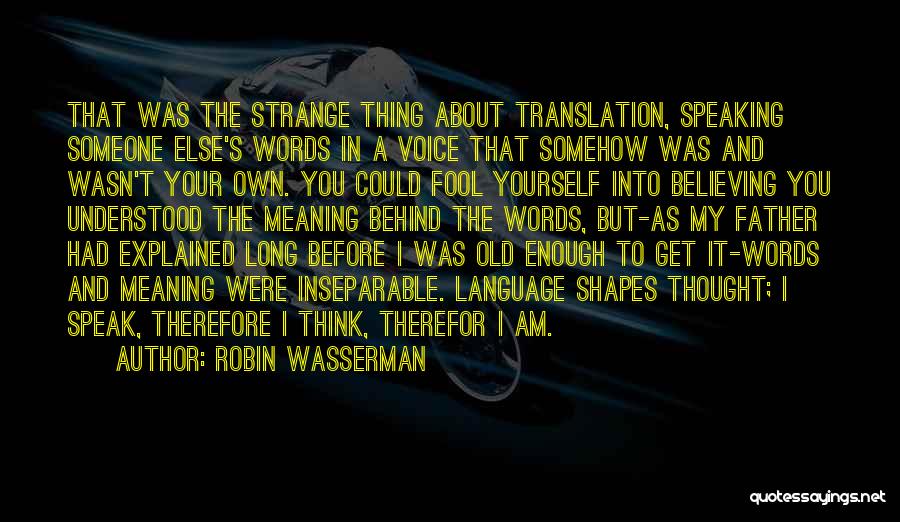 THAT WAS THE STRANGE THING ABOUT TRANSLATION, SPEAKING SOMEONE ELSE'S WORDS IN A VOICE THAT SOMEHOW WAS AND WASN'T YOUR OWN. YOU COULD FOOL YOURSELF INTO BELIEVING YOU UNDERSTOOD THE MEANING BEHIND THE WORDS, BUT-AS MY FATHER HAD EXPLAINED LONG BEFORE I WAS OLD ENOUGH TO GET IT-WORDS AND MEANING WERE INSEPARABLE. LANGUAGE SHAPES THOUGHT; I SPEAK, THEREFORE I THINK, THEREFOR I AM.

AUTHOR: ROBIN WASSERMAN

quotessayings.net